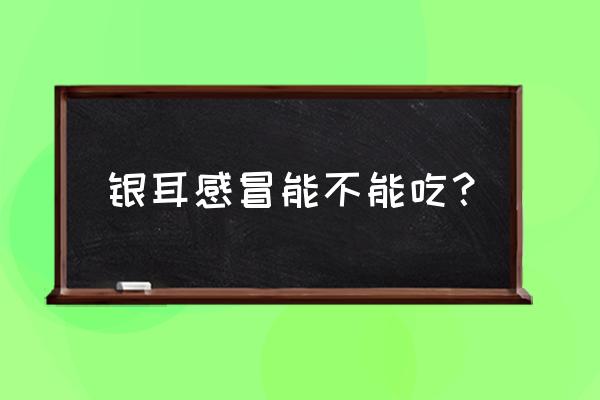 银耳感冒能不能吃？